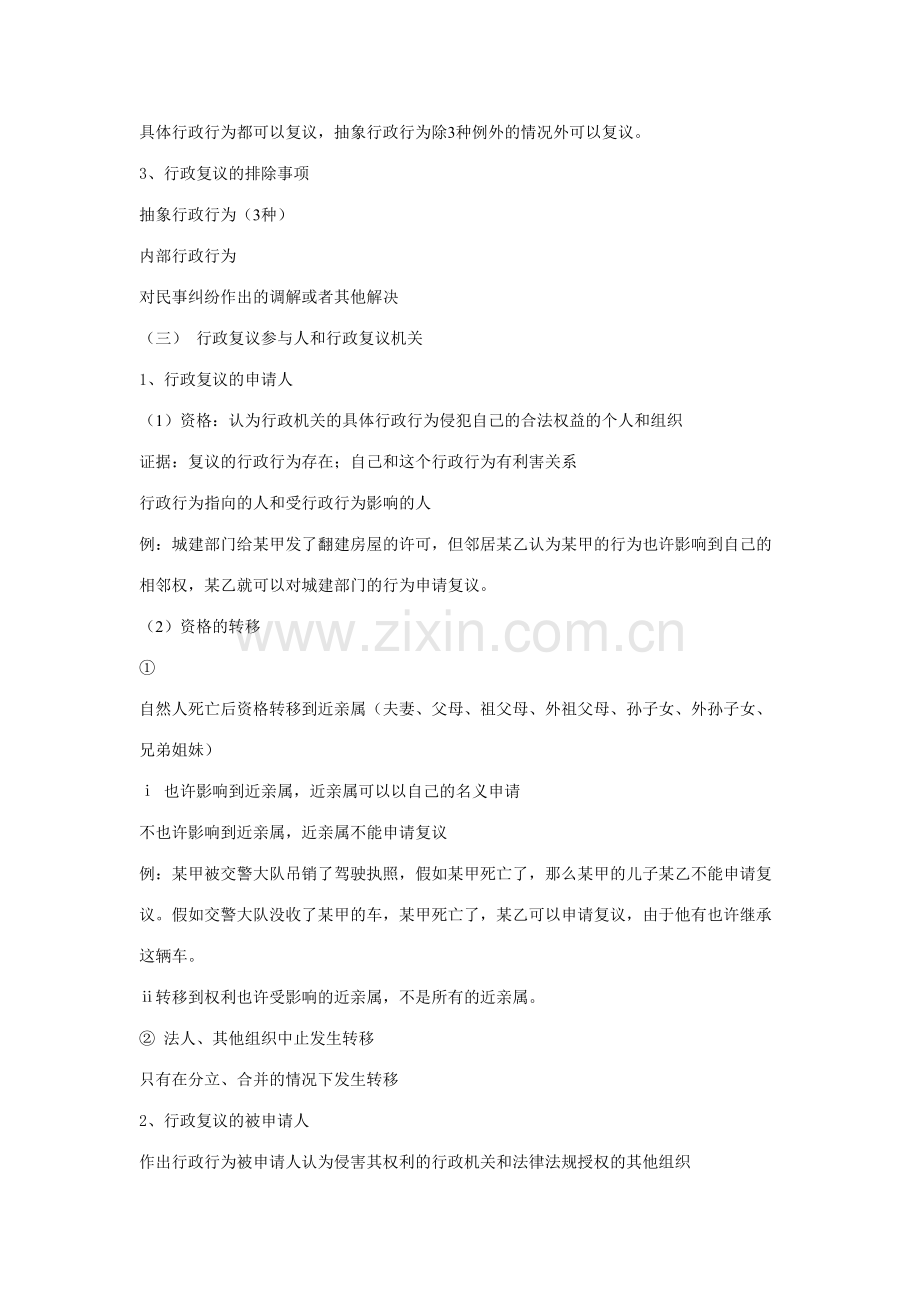 具体行政行为都可以复议，抽象行政行为除3种例外的情况外可以复议。

3、行政复议的排除事项

抽象行政行为（3种）

内部行政行为

对民事纠纷作出的调解或者其他解决

（三） 行政复议参与人和行政复议机关

1、行政复议的申请人

（1）资格：认为行政机关的具体行政行为侵犯自己的合法权益的个人和组织

证据：复议的行政行为存在；自己和这个行政行为有利害关系

行政行为指向的人和受行政行为影响的人

例：城建部门给某甲发了翻建房屋的许可，但邻居某乙认为某甲的行为也许影响到自己的相邻权，某乙就可以对城建部门的行为申请复议。

（2）资格的转移

www.zixin.com.cn

①

自然人死亡后资格转移到近亲属（夫妻、父母、祖父母、外祖父母、孙子女、外孙子女、兄弟姐妹）

ⅰ 也许影响到近亲属，近亲属可以以自己的名义申请

不也许影响到近亲属，近亲属不能申请复议

例：某甲被交警大队吊销了驾驶执照，假如某甲死亡了，那么某甲的儿子某乙不能申请复议。假如交警大队没收了某甲的车，某甲死亡了，某乙可以申请复议，由于他有也许继承这辆车。

ⅱ转移到权利也许受影响的近亲属，不是所有的近亲属。

② 法人、其他组织中止发生转移

只有在分立、合并的情况下发生转移

2、行政复议的被申请人

作出行政行为被申请人认为侵害其权利的行政机关和法律法规授权的其他组织